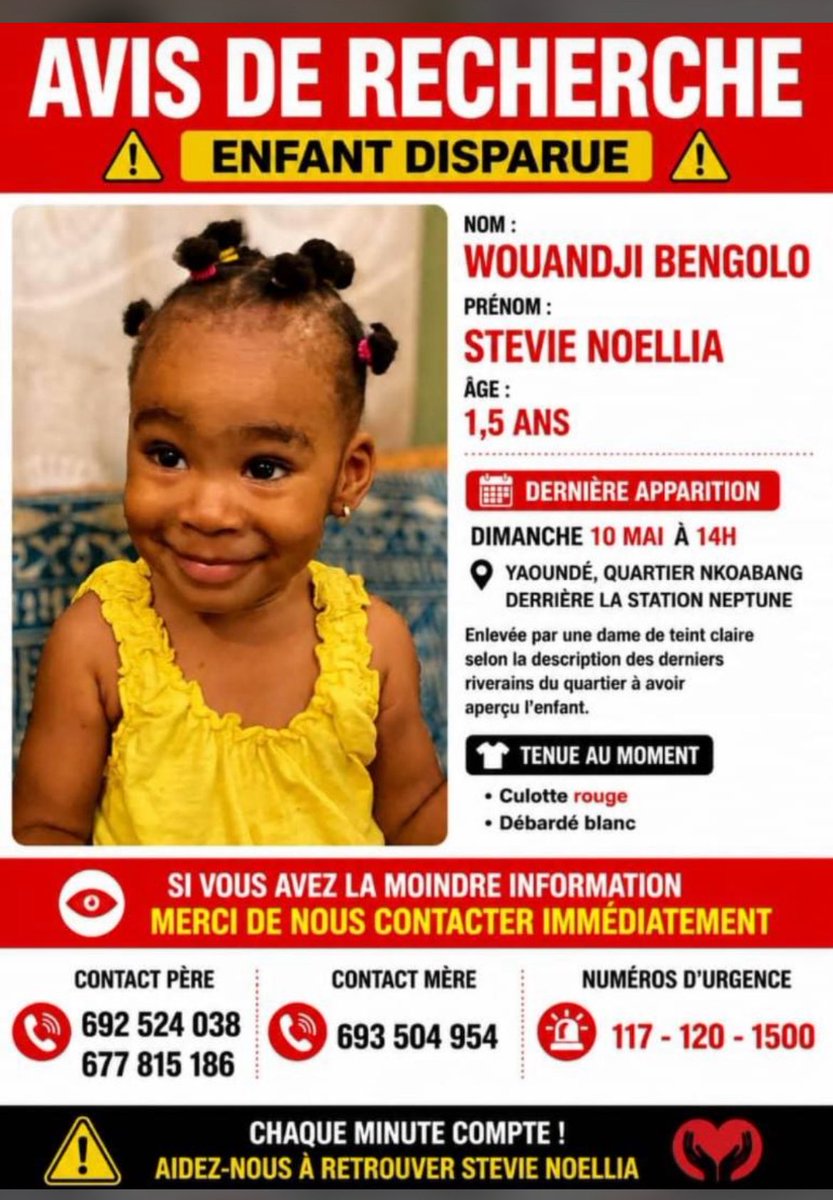 AVIS DE RECHERCHE

ENFANT DISPARUE

NOM :
WOUANDJI BENGOLO

PRÉNOM :
STEVIE NOELLIA

ÂGE :
1,5 ANS

DERNIÈRE APPARITION

DIMANCHE 10 MAI À 14H

YAOUNDÉ, QUARTIER NKOABANG DERRIÈRE LA STATION NEPTUNE

Enlevée par une dame de teint claire selon la description des derniers riverains du quartier à avoir aperçu l'enfant.

TENUE AU MOMENT

• Culotte rouge
• Débardé blanc

SI VOUS AVEZ LA MOINDRE INFORMATION
MERCI DE NOUS CONTACTER IMMÉDIATEMENT

CONTACT PÈRE
692 524 038
677 815 186

CONTACT MÈRE
693 504 954

NUMÉROS D'URGENCE
117 - 120 - 1500

CHAQUE MINUTE COMPTE !
AIDEZ-NOUS À RETROUVER STEVIE NOELLIA